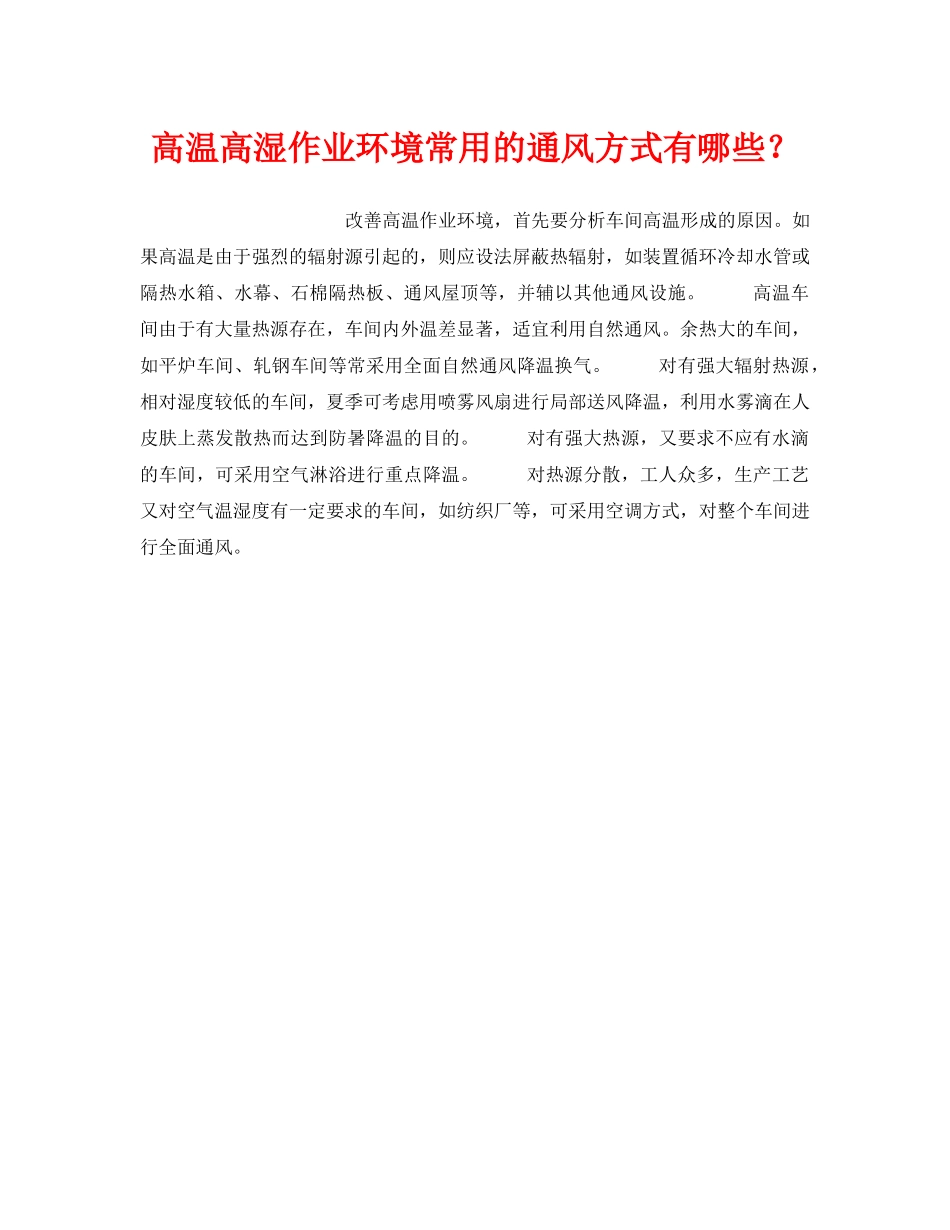 高温高湿作业环境常用的通风方式有哪些？

改善高温作业环境，首先要分析车间高温形成的原因。如果高温是由于强烈的辐射源引起的，则应设法屏蔽热辐射，如装置循环冷却水管或隔热水箱、水幕、石棉隔热板、通风屋顶等，并辅以其他通风设施。 高温车间由于有大量热源存在，车间内外温差显著，适宜利用自然通风。余热大的车间，如平炉车间、轧钢车间等常采用全面自然通风降温换气。 对有强大辐射热源，相对湿度较低的车间，夏季可考虑用喷雾风扇进行局部送风降温，利用水雾滴在人皮肤上蒸发散热而达到防暑降温的目的。 对有强大热源，又要求不应有水滴的车间，可采用空气淋浴进行重点降温。 对热源分散，工人众多，生产工艺又对空气温湿度有一定要求的车间，如纺织厂等，可采用空调方式，对整个车间进行全面通风。